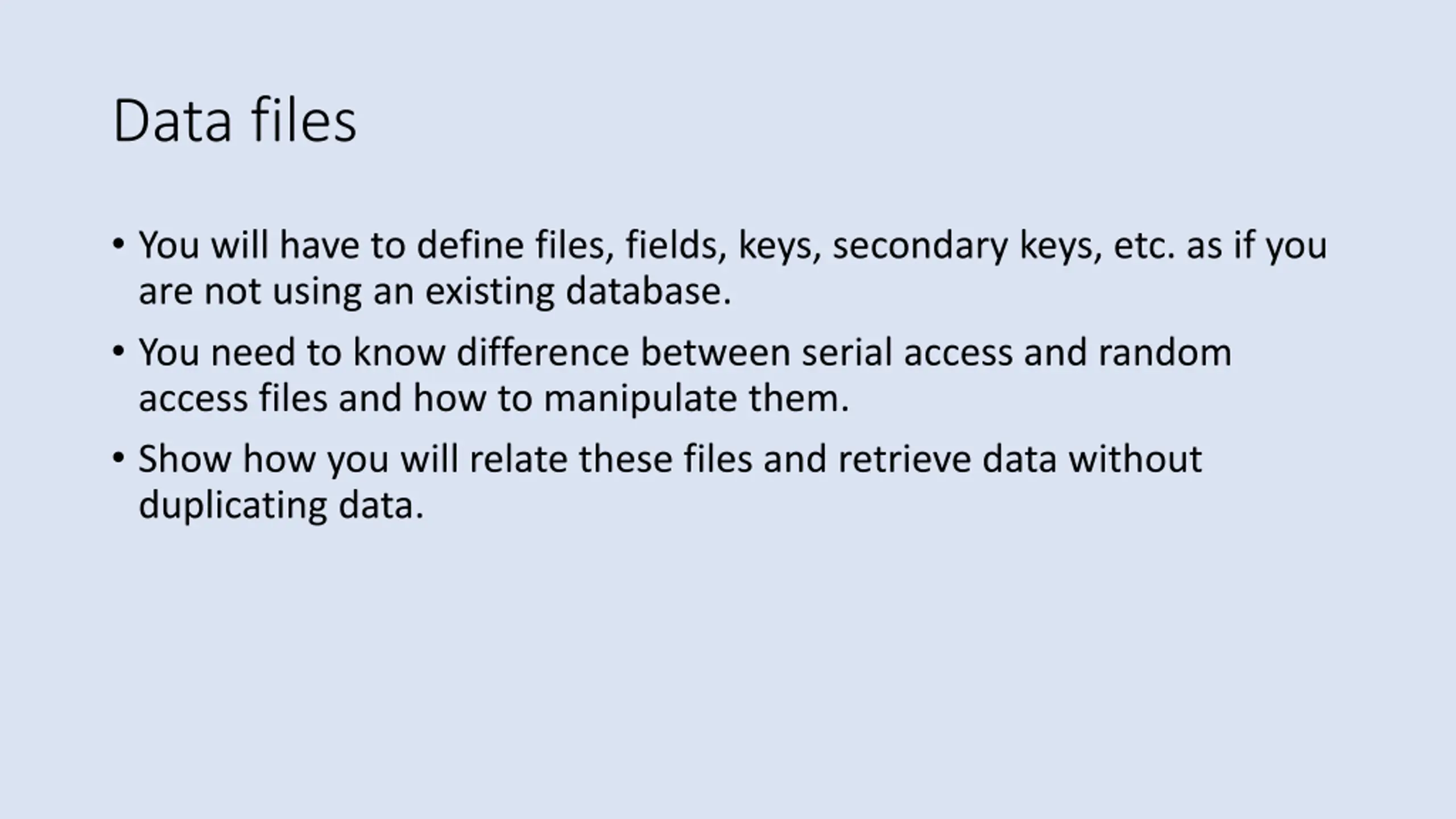 Data files

• You will have to define files, fields, keys, secondary keys, etc. as if you are not using an existing database.
• You need to know difference between serial access and random access files and how to manipulate them.
• Show how you will relate these files and retrieve data without duplicating data.